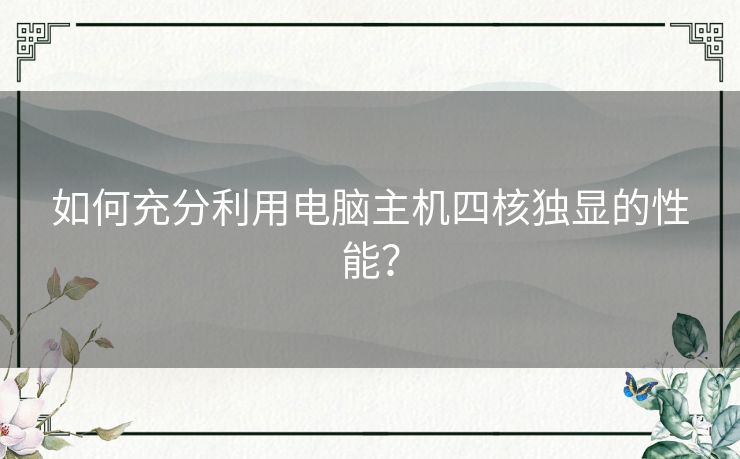 如何充分利用电脑主机四核独显的性能？